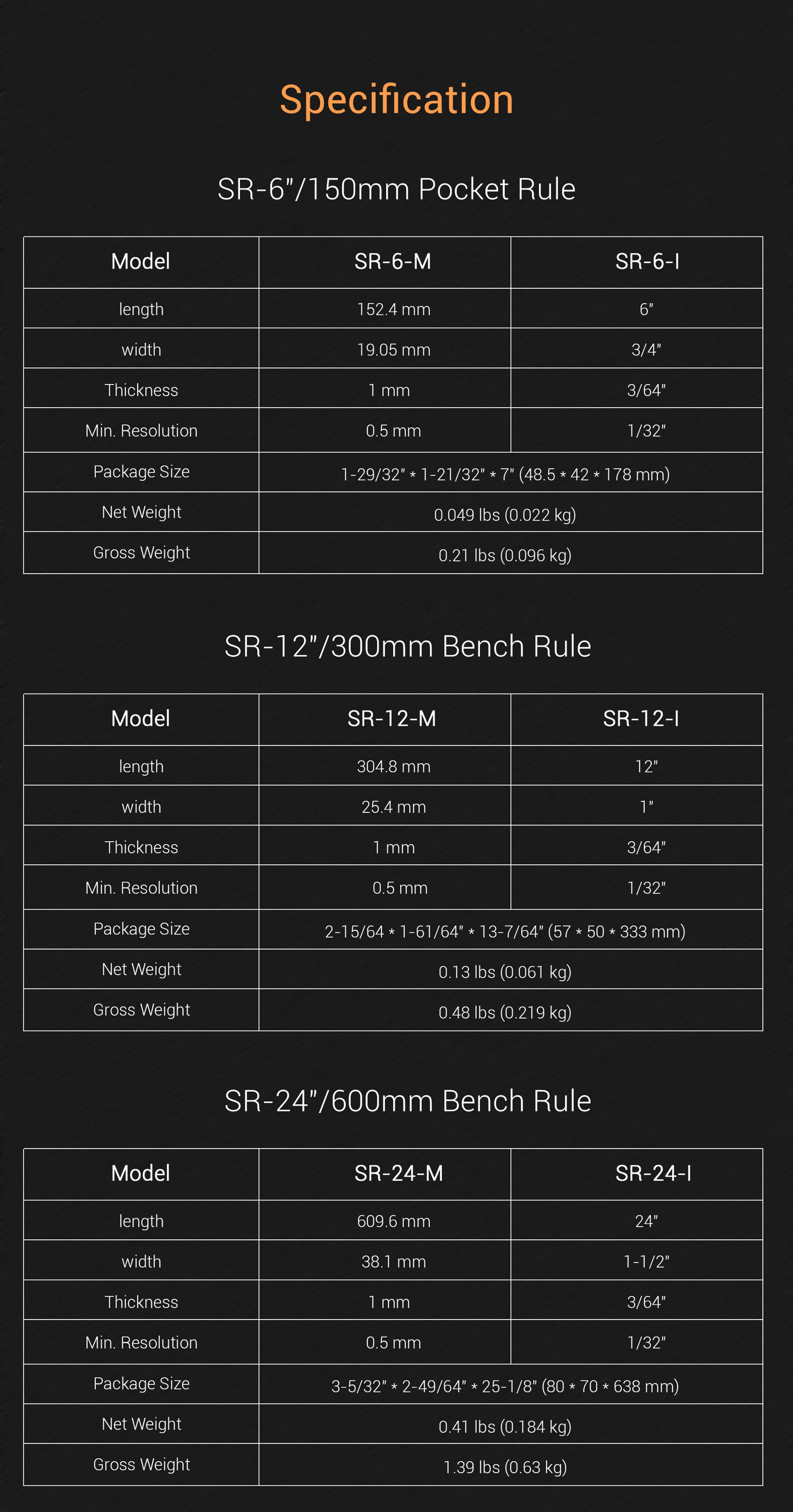 Specification

SR-6"/150mm Pocket Rule

| Model | SR-6-M | SR-6-I |
|---|---|---|
| length | 152.4 mm | 6" |
| width | 19.05 mm | 3/4" |
| Thickness | 1 mm | 3/64" |
| Min. Resolution | 0.5 mm | 1/32" |
| Package Size | 1-29/32" * 1-21/32" * 7" (48.5 * 42 * 178 mm) | |
| Net Weight | 0.049 lbs (0.022 kg) | |
| Gross Weight | 0.21 lbs (0.096 kg) | |

SR-12"/300mm Bench Rule

| Model | SR-12-M | SR-12-I |
|---|---|---|
| length | 304.8 mm | 12" |
| width | 25.4 mm | 1" |
| Thickness | 1 mm | 3/64" |
| Min. Resolution | 0.5 mm | 1/32" |
| Package Size | 2-15/64 * 1-61/64" * 13-7/64" (57 * 50 * 333 mm) | |
| Net Weight | 0.13 lbs (0.061 kg) | |
| Gross Weight | 0.48 lbs (0.219 kg) | |

SR-24"/600mm Bench Rule

| Model | SR-24-M | SR-24-I |
|---|---|---|
| length | 609.6 mm | 24" |
| width | 38.1 mm | 1-1/2" |
| Thickness | 1 mm | 3/64" |
| Min. Resolution | 0.5 mm | 1/32" |
| Package Size | 3-5/32" * 2-49/64" * 25-1/8" (80 * 70 * 638 mm) | |
| Net Weight | 0.41 lbs (0.184 kg) | |
| Gross Weight | 1.39 lbs (0.63 kg) | |